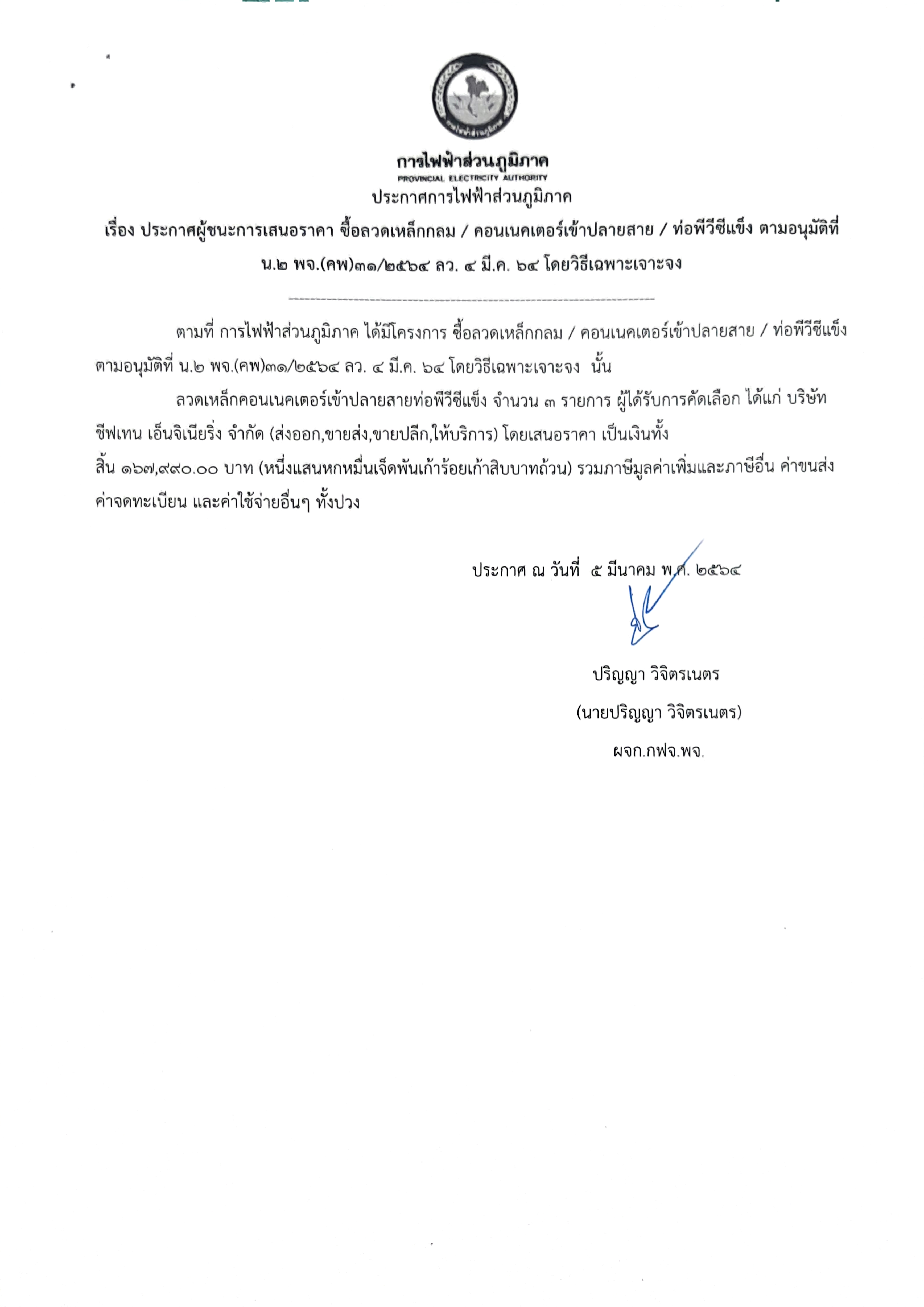 การไฟฟ้าส่วนภูมิภาค
PROVINCIAL ELECTRICITY AUTHORITY
ประกาศการไฟฟ้าส่วนภูมิภาค
เรื่อง ประกาศผู้ชนะการเสนอราคา ซื้อลวดเหล็กกลม / คอนเนคเตอร์เข้าปลายสาย / ท่อพีวีซีแข็ง ตามอนุมัติที่ น.๒ พจ.(คพ)๓๑/๒๕๖๔ ลว. ๔ มี.ค. ๖๔ โดยวิธีเฉพาะเจาะจง

ตามที่ การไฟฟ้าส่วนภูมิภาค ได้มีโครงการ ซื้อลวดเหล็กกลม / คอนเนคเตอร์เข้าปลายสาย / ท่อพีวีซีแข็ง ตามอนุมัติที่ น.๒ พจ.(คพ)๓๑/๒๕๖๔ ลว. ๔ มี.ค. ๖๔ โดยวิธีเฉพาะเจาะจง นั้น

ลวดเหล็กคอนเนคเตอร์เข้าปลายสายท่อพีวีซีแข็ง จำนวน ๓ รายการ ผู้ได้รับการคัดเลือก ได้แก่ บริษัท ชีฟเทน เอ็นจิเนียริ่ง จำกัด (ส่งออก,ขายส่ง,ขายปลีก,ให้บริการ) โดยเสนอราคา เป็นเงินทั้งสิ้น ๑๖๗,๙๙๐.๐๐ บาท (หนึ่งแสนหกหมื่นเจ็ดพันเก้าร้อยเก้าสิบบาทถ้วน) รวมภาษีมูลค่าเพิ่มและภาษีอื่น ค่าขนส่ง ค่าจดทะเบียน และค่าใช้จ่ายอื่นๆ ทั้งปวง

ประกาศ ณ วันที่ ๕ มีนาคม พ.ศ. ๒๕๖๔

ปริญญา วิจิตรเนตร
(นายปริญญา วิจิตรเนตร)
ผจก.กฟจ.พจ.